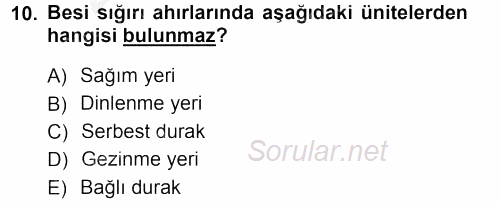 10. Besi sığırı ahırlarında aşağıdaki ünitelerden hangisi bulunmaz?

A) Sağım yeri
B) Dinlenme yeri
C) Serbest durak
D) Gezinme yeri
E) Bağlı durak

Sorular.net